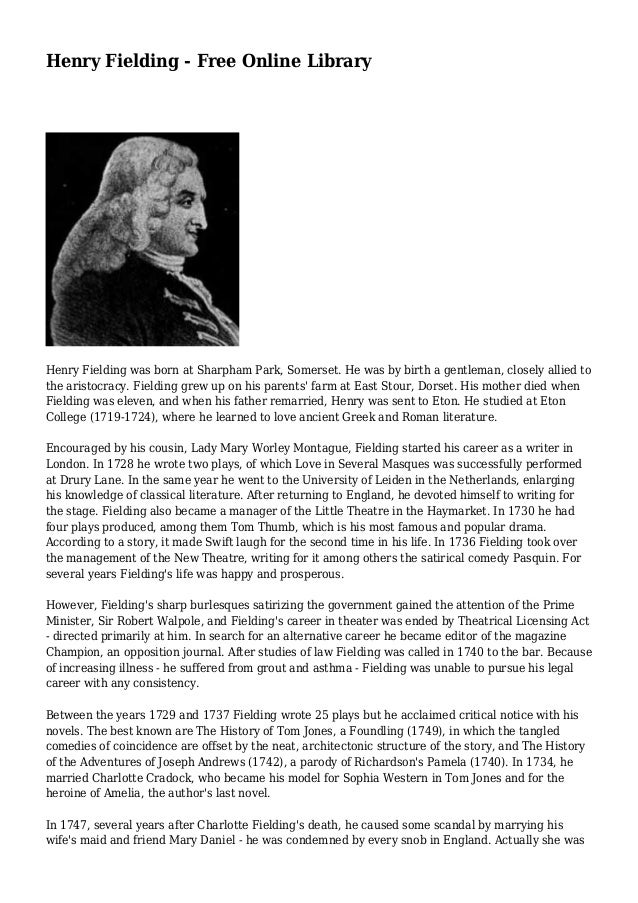 Henry Fielding - Free Online Library

Henry Fielding was born at Sharpham Park, Somerset. He was by birth a gentleman, closely allied to the aristocracy. Fielding grew up on his parents' farm at East Stour, Dorset. His mother died when Fielding was eleven, and when his father remarried, Henry was sent to Eton. He studied at Eton College (1719-1724), where he learned to love ancient Greek and Roman literature.

Encouraged by his cousin, Lady Mary Worley Montague, Fielding started his career as a writer in London. In 1728 he wrote two plays, of which Love in Several Masques was successfully performed at Drury Lane. In the same year he went to the University of Leiden in the Netherlands, enlarging his knowledge of classical literature. After returning to England, he devoted himself to writing for the stage. Fielding also became a manager of the Little Theatre in the Haymarket. In 1730 he had four plays produced, among them Tom Thumb, which is his most famous and popular drama. According to a story, it made Swift laugh for the second time in his life. In 1736 Fielding took over the management of the New Theatre, writing for it among others the satirical comedy Pasquin. For several years Fielding's life was happy and prosperous.

However, Fielding's sharp burlesques satirizing the government gained the attention of the Prime Minister, Sir Robert Walpole, and Fielding's career in theater was ended by Theatrical Licensing Act - directed primarily at him. In search for an alternative career he became editor of the magazine Champion, an opposition journal. After studies of law Fielding was called in 1740 to the bar. Because of increasing illness - he suffered from grout and asthma - Fielding was unable to pursue his legal career with any consistency.

Between the years 1729 and 1737 Fielding wrote 25 plays but he acclaimed critical notice with his novels. The best known are The History of Tom Jones, a Foundling (1749), in which the tangled comedies of coincidence are offset by the neat, architectonic structure of the story, and The History of the Adventures of Joseph Andrews (1742), a parody of Richardson's Pamela (1740). In 1734, he married Charlotte Cradock, who became his model for Sophia Western in Tom Jones and for the heroine of Amelia, the author's last novel.

In 1747, several years after Charlotte Fielding's death, he caused some scandal by marrying his wife's maid and friend Mary Daniel - he was condemned by every snob in England. Actually she was